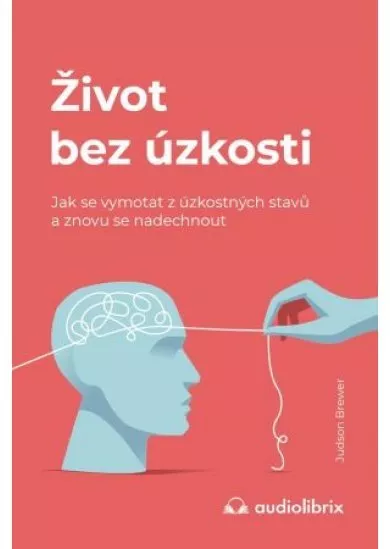 Život bez úzkosti

Jak se vymotat z úzkostných stavů a znovu se nadechnout

Judson Brewer

audiolibrix